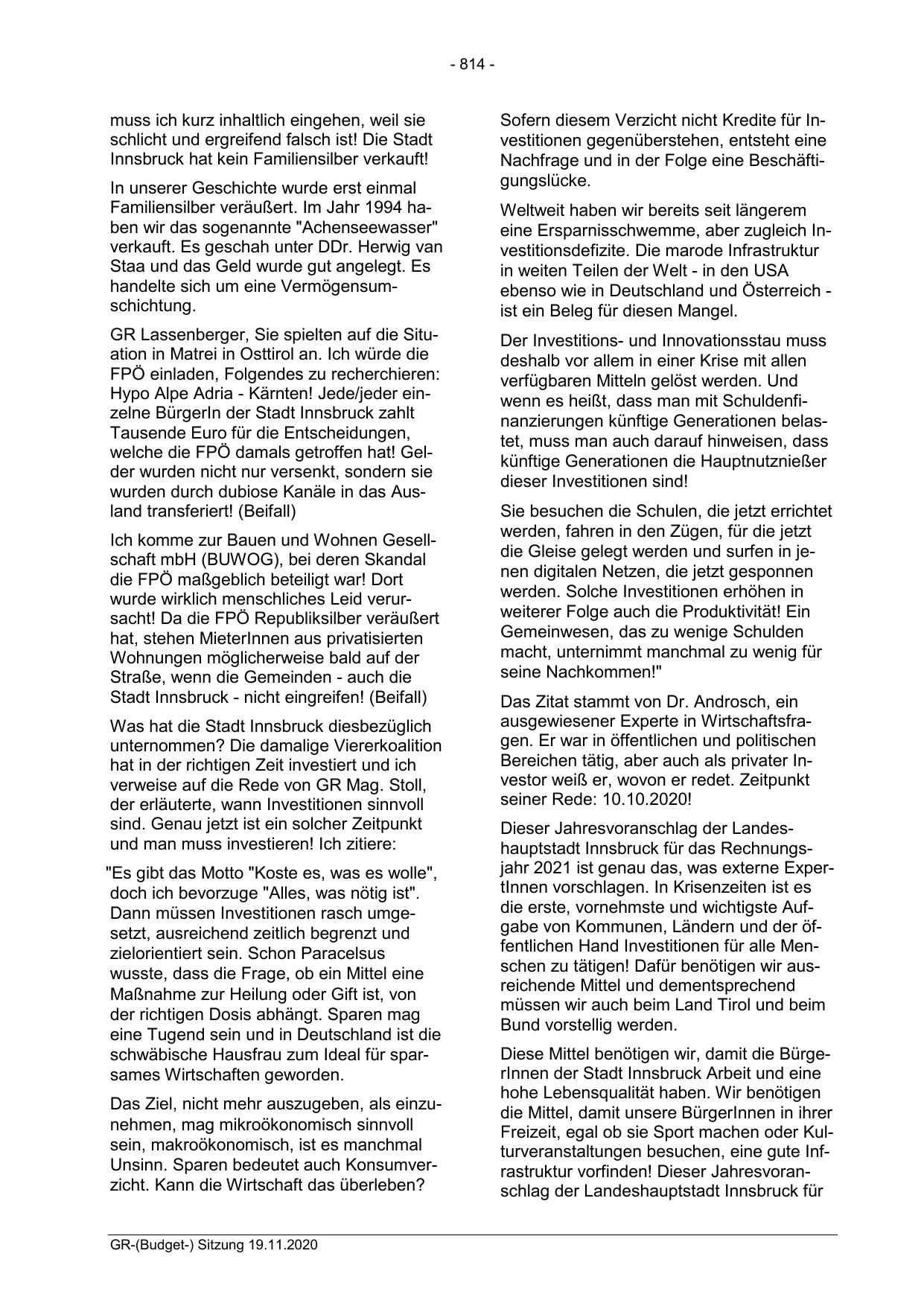 - 814 -

muss ich kurz inhaltlich eingehen, weil sie schlicht und ergreifend falsch ist! Die Stadt Innsbruck hat kein Familiensilber verkauft!

In unserer Geschichte wurde erst einmal Familiensilber veräußert. Im Jahr 1994 haben wir das sogenannte "Achenseewasser" verkauft. Es geschah unter DDr. Herwig van Staa und das Geld wurde gut angelegt. Es handelte sich um eine Vermögensumschichtung.

GR Lassenberger, Sie spielten auf die Situation in Matrei in Osttirol an. Ich würde die FPÖ einladen, Folgendes zu recherchieren: Hypo Alpe Adria - Kärnten! Jede/jeder einzelne BürgerIn der Stadt Innsbruck zahlt Tausende Euro für die Entscheidungen, welche die FPÖ damals getroffen hat! Gelder wurden nicht nur versenkt, sondern sie wurden durch dubiose Kanäle in das Ausland transferiert! (Beifall)

Ich komme zur Bauen und Wohnen Gesellschaft mbH (BUWOG), bei deren Skandal die FPÖ maßgeblich beteiligt war! Dort wurde wirklich menschliches Leid verursacht! Da die FPÖ Republiksilber veräußert hat, stehen MieterInnen aus privatisierten Wohnungen möglicherweise bald auf der Straße, wenn die Gemeinden - auch die Stadt Innsbruck - nicht eingreifen! (Beifall)

Was hat die Stadt Innsbruck diesbezüglich unternommen? Die damalige Viererkoalition hat in der richtigen Zeit investiert und ich verweise auf die Rede von GR Mag. Stoll, der erläuterte, wann Investitionen sinnvoll sind. Genau jetzt ist ein solcher Zeitpunkt und man muss investieren! Ich zitiere:

"Es gibt das Motto "Koste es, was es wolle", doch ich bevorzuge "Alles, was nötig ist". Dann müssen Investitionen rasch umgesetzt, ausreichend zeitlich begrenzt und zielorientiert sein. Schon Paracelsus wusste, dass die Frage, ob ein Mittel eine Maßnahme zur Heilung oder Gift ist, von der richtigen Dosis abhängt. Sparen mag eine Tugend sein und in Deutschland ist die schwäbische Hausfrau zum Ideal für sparsames Wirtschaften geworden.

Das Ziel, nicht mehr auszugeben, als einzunehmen, mag mikroökonomisch sinnvoll sein, makroökonomisch, ist es manchmal Unsinn. Sparen bedeutet auch Konsumverzicht. Kann die Wirtschaft das überleben?

Sofern diesem Verzicht nicht Kredite für Investitionen gegenüberstehen, entsteht eine Nachfrage und in der Folge eine Beschäftigungslücke.

Weltweit haben wir bereits seit längerem eine Ersparnisschwemme, aber zugleich Investitionsdefizite. Die marode Infrastruktur in weiten Teilen der Welt - in den USA ebenso wie in Deutschland und Österreich - ist ein Beleg für diesen Mangel.

Der Investitions- und Innovationsstau muss deshalb vor allem in einer Krise mit allen verfügbaren Mitteln gelöst werden. Und wenn es heißt, dass man mit Schuldenfinanzierungen künftige Generationen belastet, muss man auch darauf hinweisen, dass künftige Generationen die Hauptnutznießer dieser Investitionen sind!

Sie besuchen die Schulen, die jetzt errichtet werden, fahren in den Zügen, für die jetzt die Gleise gelegt werden und surfen in jenen digitalen Netzen, die jetzt gesponnen werden. Solche Investitionen erhöhen in weiterer Folge auch die Produktivität! Ein Gemeinwesen, das zu wenige Schulden macht, unternimmt manchmal zu wenig für seine Nachkommen!"

Das Zitat stammt von Dr. Androsch, ein ausgewiesener Experte in Wirtschaftsfragen. Er war in öffentlichen und politischen Bereichen tätig, aber auch als privater Investor weiß er, wovon er redet. Zeitpunkt seiner Rede: 10.10.2020!

Dieser Jahresvoranschlag der Landeshauptstadt Innsbruck für das Rechnungsjahr 2021 ist genau das, was externe ExpertInnen vorschlagen. In Krisenzeiten ist es die erste, vornehmste und wichtigste Aufgabe von Kommunen, Ländern und der öffentlichen Hand Investitionen für alle Menschen zu tätigen! Dafür benötigen wir ausreichende Mittel und dementsprechend müssen wir auch beim Land Tirol und beim Bund vorstellig werden.

Diese Mittel benötigen wir, damit die BürgerInnen der Stadt Innsbruck Arbeit und eine hohe Lebensqualität haben. Wir benötigen die Mittel, damit unsere BürgerInnen in ihrer Freizeit, egal ob sie Sport machen oder Kulturveranstaltungen besuchen, eine gute Infrastruktur vorfinden! Dieser Jahresvoranschlag der Landeshauptstadt Innsbruck für

GR-(Budget-) Sitzung 19.11.2020